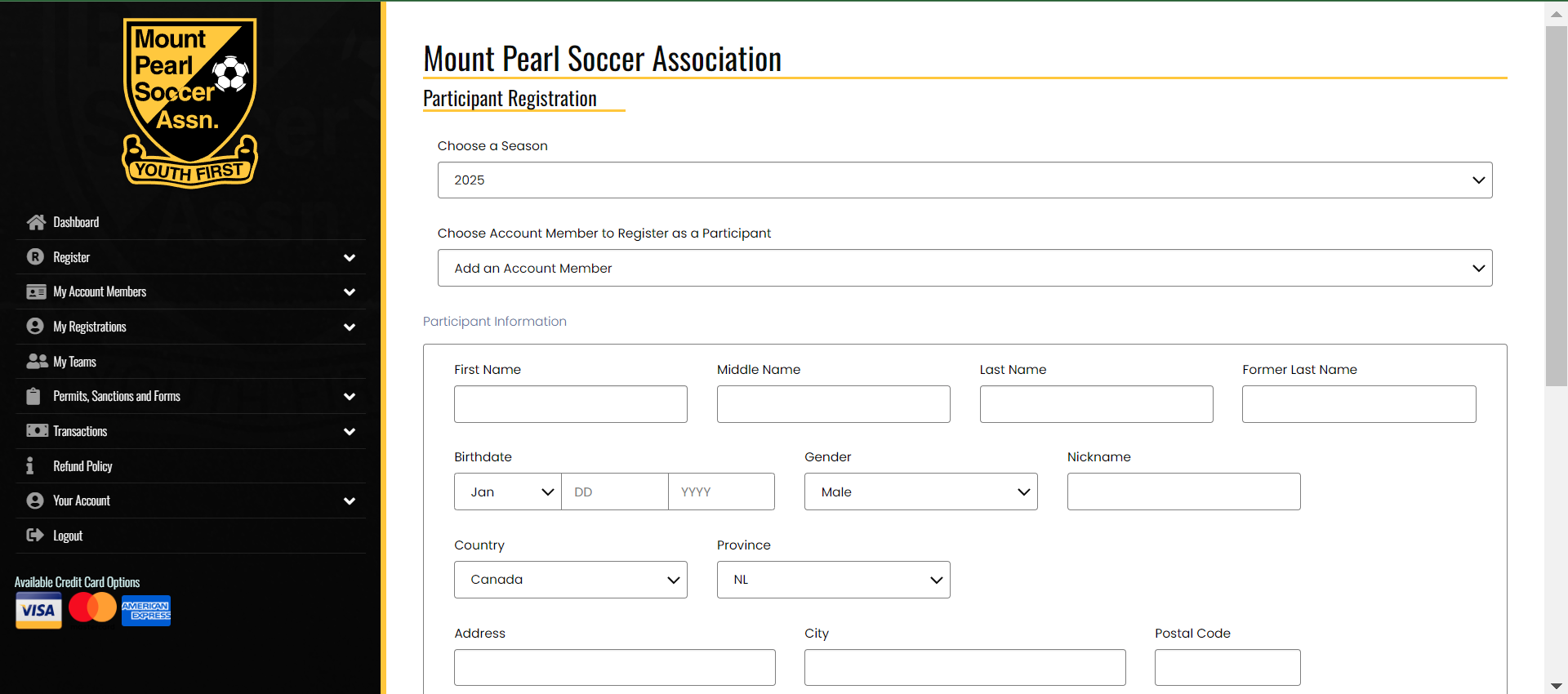 Mount Pearl Soccer Assn.
YOUTH FIRST

Dashboard
Register
My Account Members
My Registrations
My Teams
Permits, Sanctions and Forms
Transactions
Refund Policy
Your Account
Logout

Available Credit Card Options
VISA
AMERICAN EXPRESS

Mount Pearl Soccer Association

Participant Registration

Choose a Season
2025

Choose Account Member to Register as a Participant
Add an Account Member

Participant Information

First Name
Middle Name
Last Name
Former Last Name

Birthdate
Jan
DD
YYYY

Gender
Male

Nickname

Country
Canada

Province
NL

Address
City
Postal Code